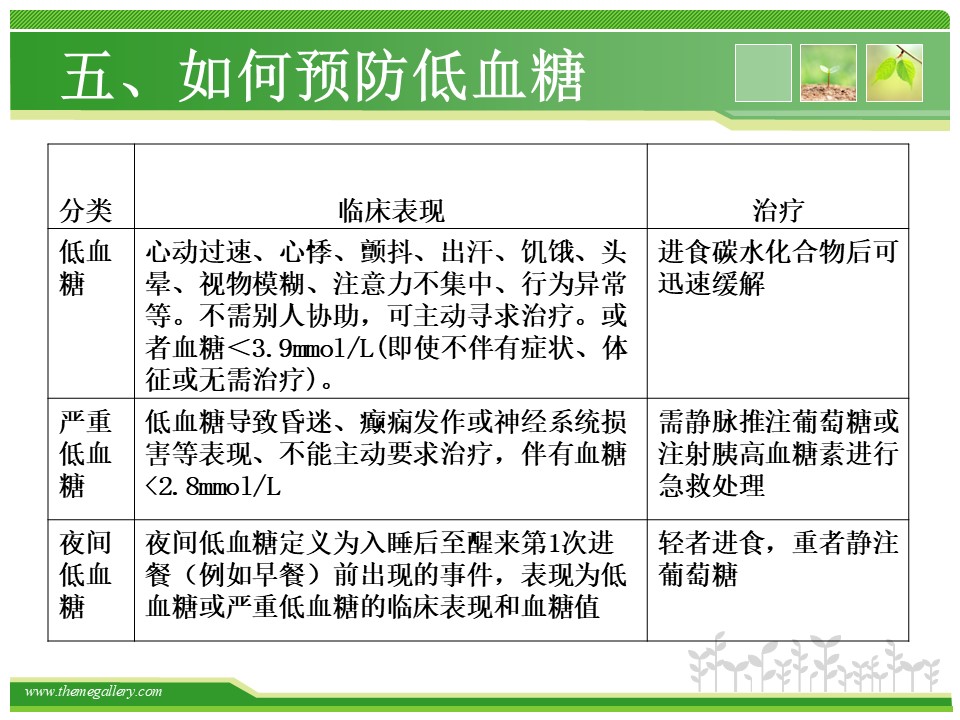 五、如何预防低血糖

| 分类 | 临床表现 | 治疗 |
|---|---|---|
| 低血糖 | 心动过速、心悸、颤抖、出汗、饥饿、头晕、视物模糊、注意力不集中、行为异常等。不需别人协助，可主动寻求治疗。或者血糖＜3.9mmol/L(即使不伴有症状、体征或无需治疗)。 | 进食碳水化合物后可迅速缓解 |
| 严重低血糖 | 低血糖导致昏迷、癫痫发作或神经系统损害等表现、不能主动要求治疗，伴有血糖<2.8mmol/L | 需静脉推注葡萄糖或注射胰高血糖素进行急救处理 |
| 夜间低血糖 | 夜间低血糖定义为入睡后至醒来第1次进餐（例如早餐）前出现的事件，表现为低血糖或严重低血糖的临床表现和血糖值 | 轻者进食，重者静注葡萄糖 |

www.themegallery.com